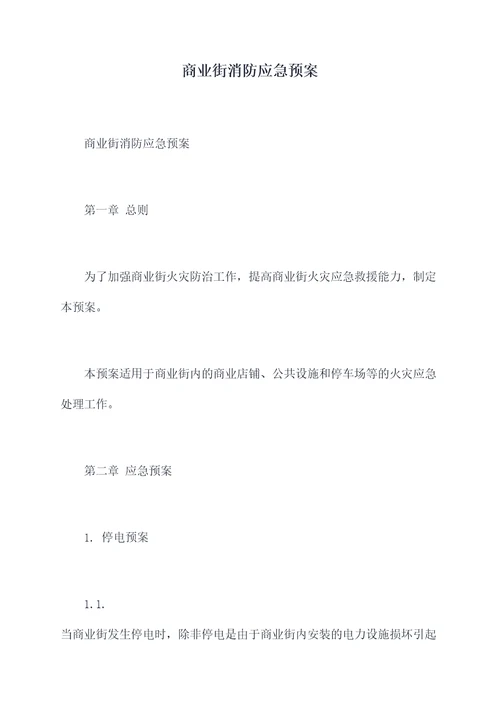 商业街消防应急预案

商业街消防应急预案

第一章 总则

为了加强商业街火灾防治工作，提高商业街火灾应急救援能力，制定本预案。

本预案适用于商业街内的商业店铺、公共设施和停车场等的火灾应急处理工作。

第二章 应急预案

1. 停电预案

1.1.

当商业街发生停电时，除非停电是由于商业街内安装的电力设施损坏引起